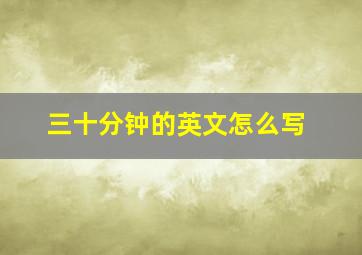 三十分钟的英文怎么写